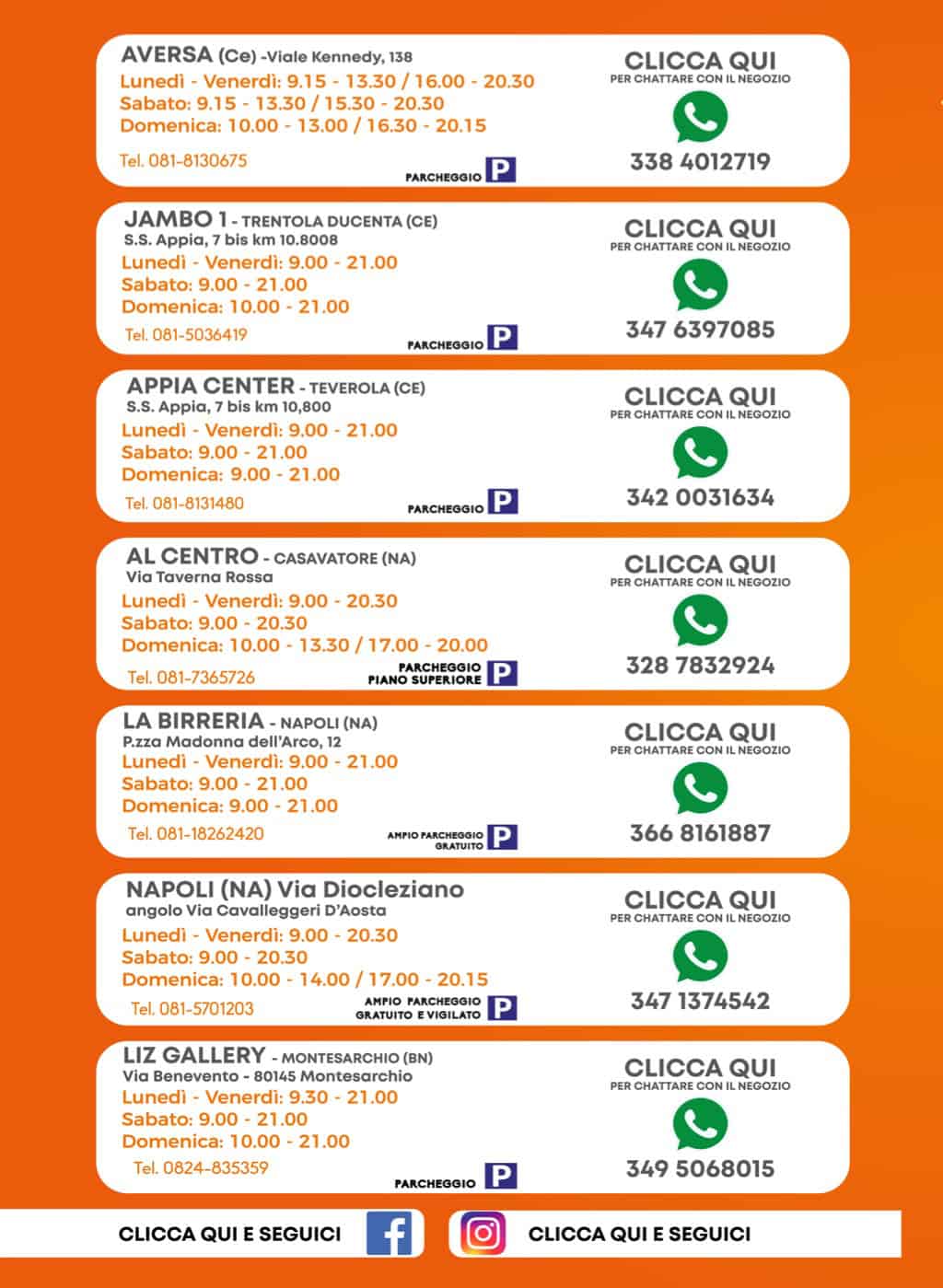 AVERSA (Ce) -Viale Kennedy, 138
Lunedì - Venerdì: 9.15 - 13.30 / 16.00 - 20.30
Sabato: 9.15 - 13.30 / 15.30 - 20.30
Domenica: 10.00 - 13.00 / 16.30 - 20.15
Tel. 081-8130675
PARCHEGGIO P

CLICCA QUI
PER CHATTARE CON IL NEGOZIO
338 4012719

JAMBO 1 - TRENTOLA DUCENTA (CE)
S.S. Appia, 7 bis km 10.8008
Lunedì - Venerdì: 9.00 - 21.00
Sabato: 9.00 - 21.00
Domenica: 10.00 - 21.00
Tel. 081-5036419
PARCHEGGIO P

CLICCA QUI
PER CHATTARE CON IL NEGOZIO
347 6397085

APPIA CENTER - TEVEROLA (CE)
S.S. Appia, 7 bis km 10,800
Lunedì - Venerdì: 9.00 - 21.00
Sabato: 9.00 - 21.00
Domenica: 9.00 - 21.00
Tel. 081-8131480
PARCHEGGIO P

CLICCA QUI
PER CHATTARE CON IL NEGOZIO
342 0031634

AL CENTRO - CASAVATORE (NA)
Via Taverna Rossa
Lunedì - Venerdì: 9.00 - 20.30
Sabato: 9.00 - 20.30
Domenica: 10.00 - 13.30 / 17.00 - 20.00
Tel. 081-7365726
PARCHEGGIO PIANO SUPERIORE P

CLICCA QUI
PER CHATTARE CON IL NEGOZIO
328 7832924

LA BIRRERIA - NAPOLI (NA)
P.zza Madonna dell'Arco, 12
Lunedì - Venerdì: 9.00 - 21.00
Sabato: 9.00 - 21.00
Domenica: 9.00 - 21.00
Tel. 081-18262420
AMPIO PARCHEGGIO GRATUITO P

CLICCA QUI
PER CHATTARE CON IL NEGOZIO
366 8161887

NAPOLI (NA) Via Diocleziano
angolo Via Cavalleggeri D'Aosta
Lunedì - Venerdì: 9.00 - 20.30
Sabato: 9.00 - 20.30
Domenica: 10.00 - 14.00 / 17.00 - 20.15
Tel. 081-5701203
AMPIO PARCHEGGIO GRATUITO E VIGILATO P

CLICCA QUI
PER CHATTARE CON IL NEGOZIO
347 1374542

LIZ GALLERY - MONTESARCHIO (BN)
Via Benevento - 80145 Montesarchio
Lunedì - Venerdì: 9.30 - 21.00
Sabato: 9.00 - 21.00
Domenica: 10.00 - 21.00
Tel. 0824-835359
PARCHEGGIO P

CLICCA QUI
PER CHATTARE CON IL NEGOZIO
349 5068015

CLICCA QUI E SEGUICI
CLICCA QUI E SEGUICI